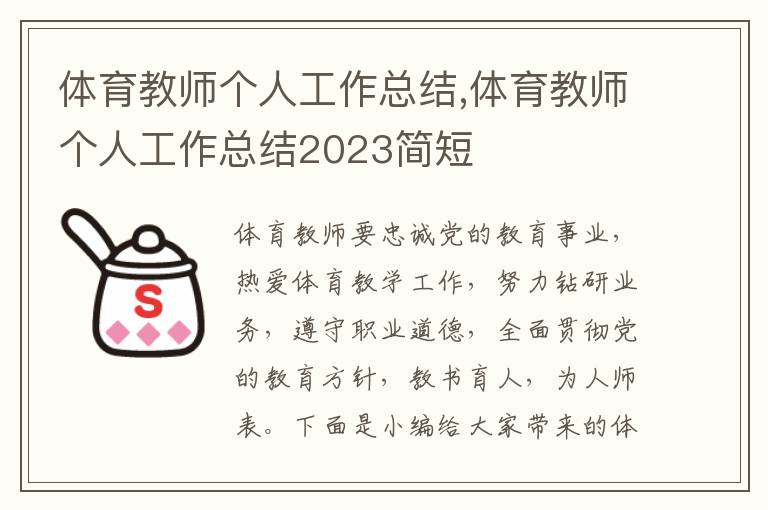 体育教师个人工作总结,体育教师个人工作总结2023简短

S

体育教师要忠诚党的教育事业，热爱体育教学工作，努力钻研业务，遵守职业道德，全面贯彻党的教育方针，教书育人，为人师表。下面是小编给大家带来的体